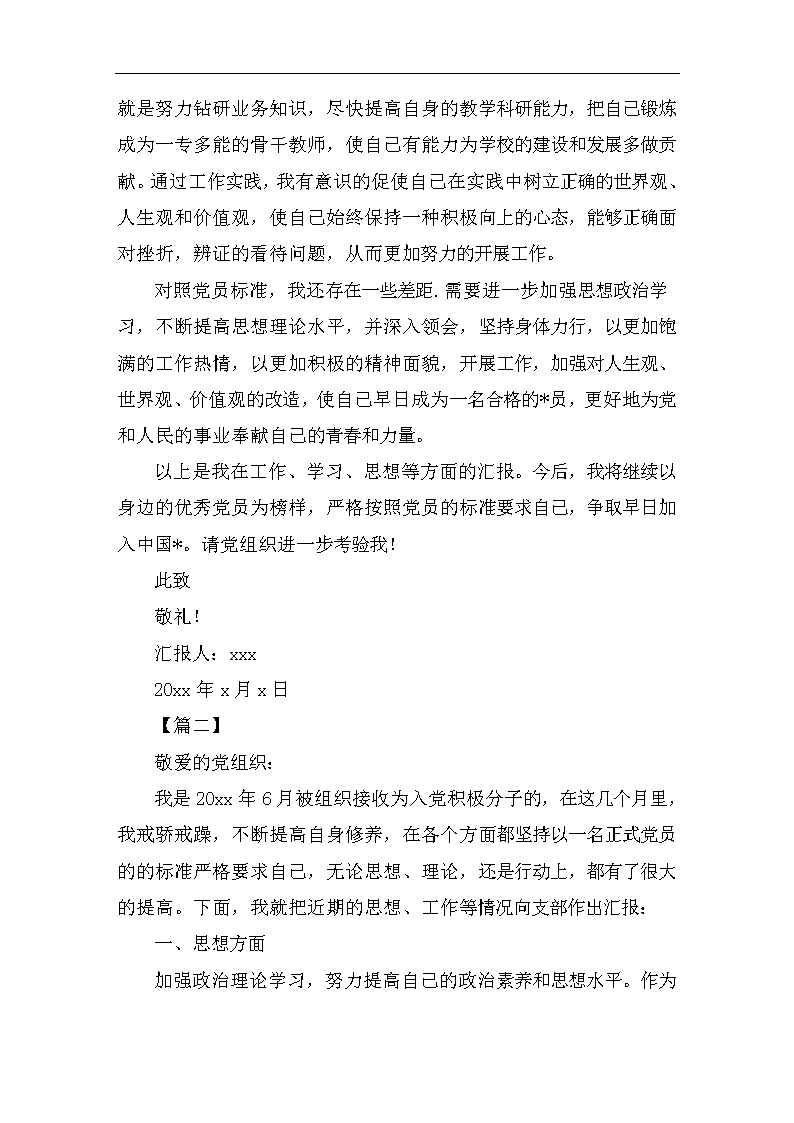 就是努力钻研业务知识，尽快提高自身的教学科研能力，把自己锻炼成为一专多能的骨干教师，使自己有能力为学校的建设和发展多做贡献。通过工作实践，我有意识的促使自己在实践中树立正确的世界观、人生观和价值观，使自己始终保持一种积极向上的心态，能够正确面对挫折，辨证的看待问题，从而更加努力的开展工作。

对照党员标准，我还存在一些差距.需要进一步加强思想政治学习，不断提高思想理论水平，并深入领会，坚持身体力行，以更加饱满的工作热情，以更加积极的精神面貌，开展工作，加强对人生观、世界观、价值观的改造，使自己早日成为一名合格的*员，更好地为党和人民的事业奉献自己的青春和力量。

以上是我在工作、学习、思想等方面的汇报。今后，我将继续以身边的优秀党员为榜样，严格按照党员的标准要求自己，争取早日加入中国*。请党组织进一步考验我！

此致

敬礼！

汇报人：xxx

20xx 年 x 月 x 日

【篇二】

敬爱的党组织：

我是 20xx 年 6 月被组织接收为入党积极分子的，在这几个月里，我戒骄戒躁，不断提高自身修养，在各个方面都坚持以一名正式党员的的标准严格要求自己，无论思想、理论，还是行动上，都有了很大的提高。下面，我就把近期的思想、工作等情况向支部作出汇报：

一、思想方面

加强政治理论学习，努力提高自己的政治素养和思想水平。作为